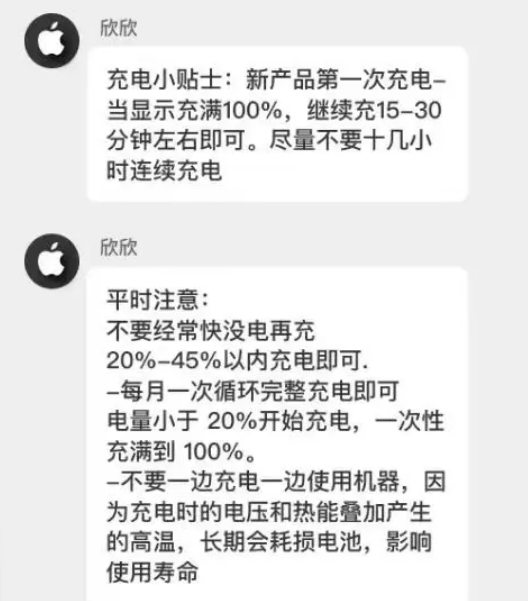 欣欣

充电小贴士：新产品第一次充电–当显示充满100%，继续充15–30分钟左右即可。尽量不要十几小时连续充电

欣欣

平时注意：
不要经常快没电再充
20%–45%以内充电即可.
–每月一次循环完整充电即可
电量小于 20%开始充电，一次性充满到 100%。
–不要一边充电一边使用机器，因为充电时的电压和热能叠加产生的高温，长期会耗损电池，影响使用寿命